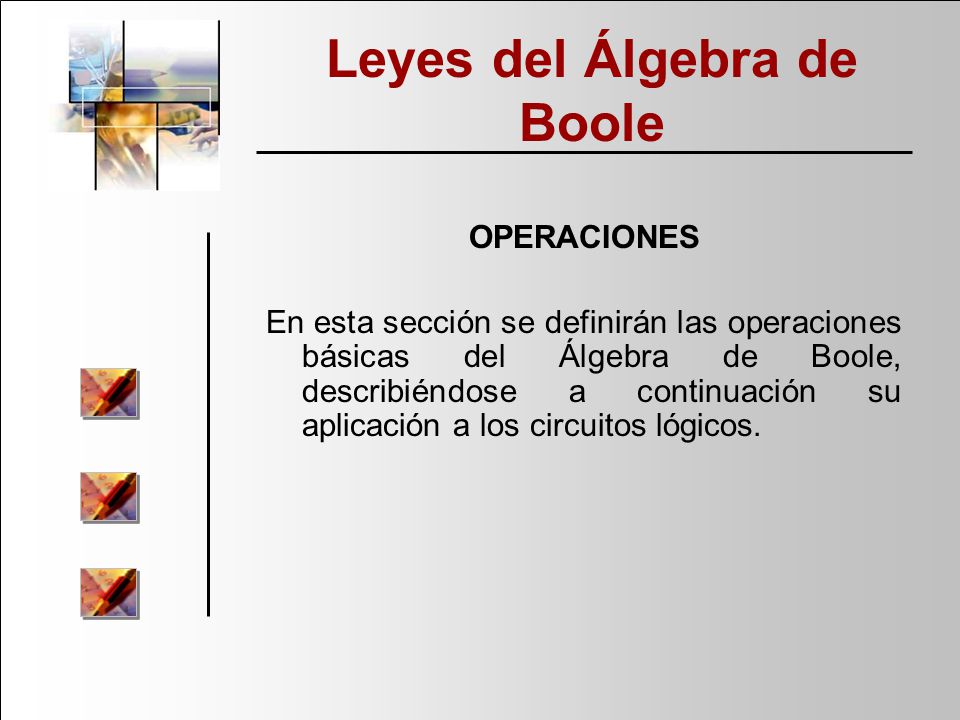 Leyes del Álgebra de Boole

OPERACIONES

En esta sección se definirán las operaciones básicas del Álgebra de Boole, describiéndose a continuación su aplicación a los circuitos lógicos.